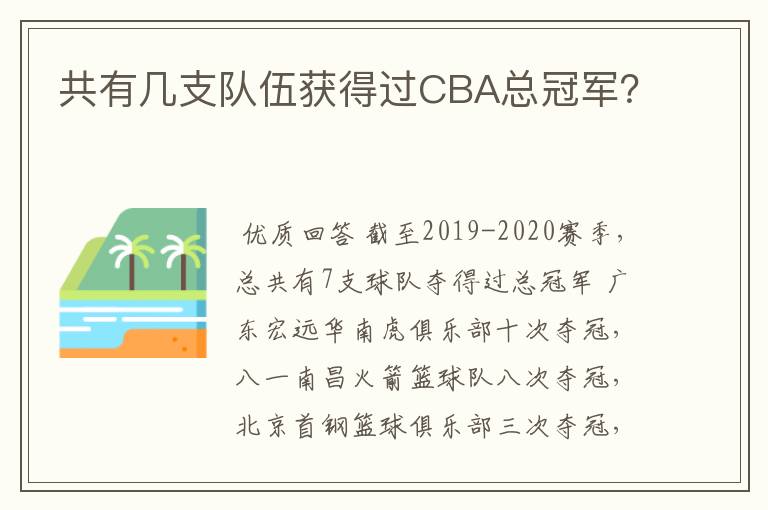 共有几支队伍获得过CBA总冠军？

优质回答 截至2019-2020赛季，总共有7支球队夺得过总冠军 广东宏远华南虎俱乐部十次夺冠，八一南昌火箭篮球队八次夺冠，北京首钢篮球俱乐部三次夺冠，